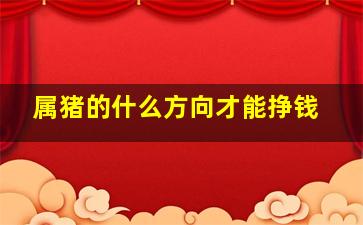 属猪的什么方向才能挣钱